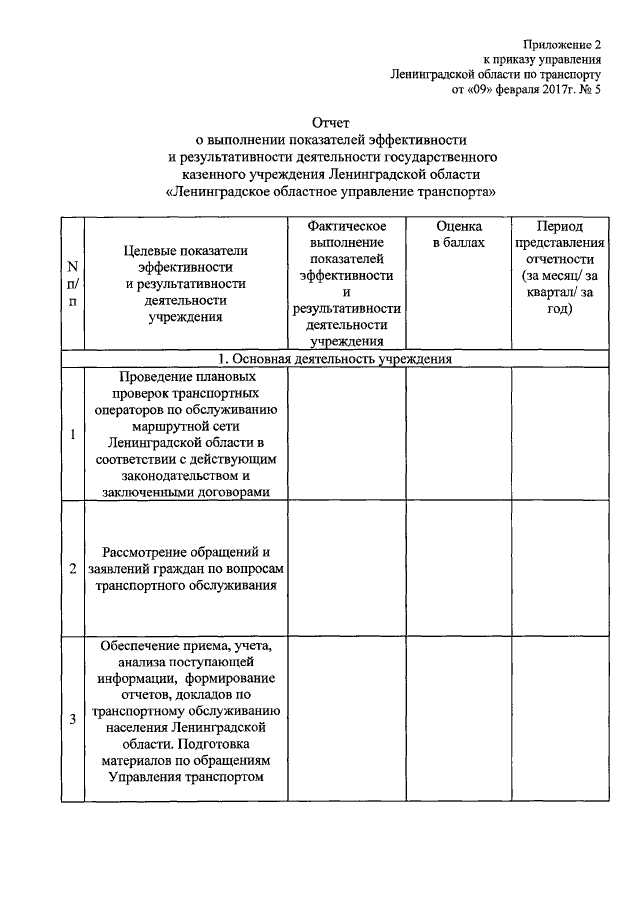 Приложение 2
к приказу управления
Ленинградской области по транспорту
от «09» февраля 2017г. № 5

Отчет
о выполнении показателей эффективности
и результативности деятельности государственного
казенного учреждения Ленинградской области
«Ленинградское областное управление транспорта»

| N п/п | Целевые показатели эффективности и результативности деятельности учреждения | Фактическое выполнение показателей эффективности и результативности деятельности учреждения | Оценка в баллах | Период представления отчетности (за месяц/ за квартал/ за год) |
|---|---|---|---|---|
| 1. Основная деятельность учреждения | | | | |
| 1 | Проведение плановых проверок транспортных операторов по обслуживанию маршрутной сети Ленинградской области в соответствии с действующим законодательством и заключенными договорами | | | |
| 2 | Рассмотрение обращений и заявлений граждан по вопросам транспортного обслуживания | | | |
| 3 | Обеспечение приема, учета, анализа поступающей информации, формирование отчетов, докладов по транспортному обслуживанию населения Ленинградской области. Подготовка материалов по обращениям Управления транспортом | | | |